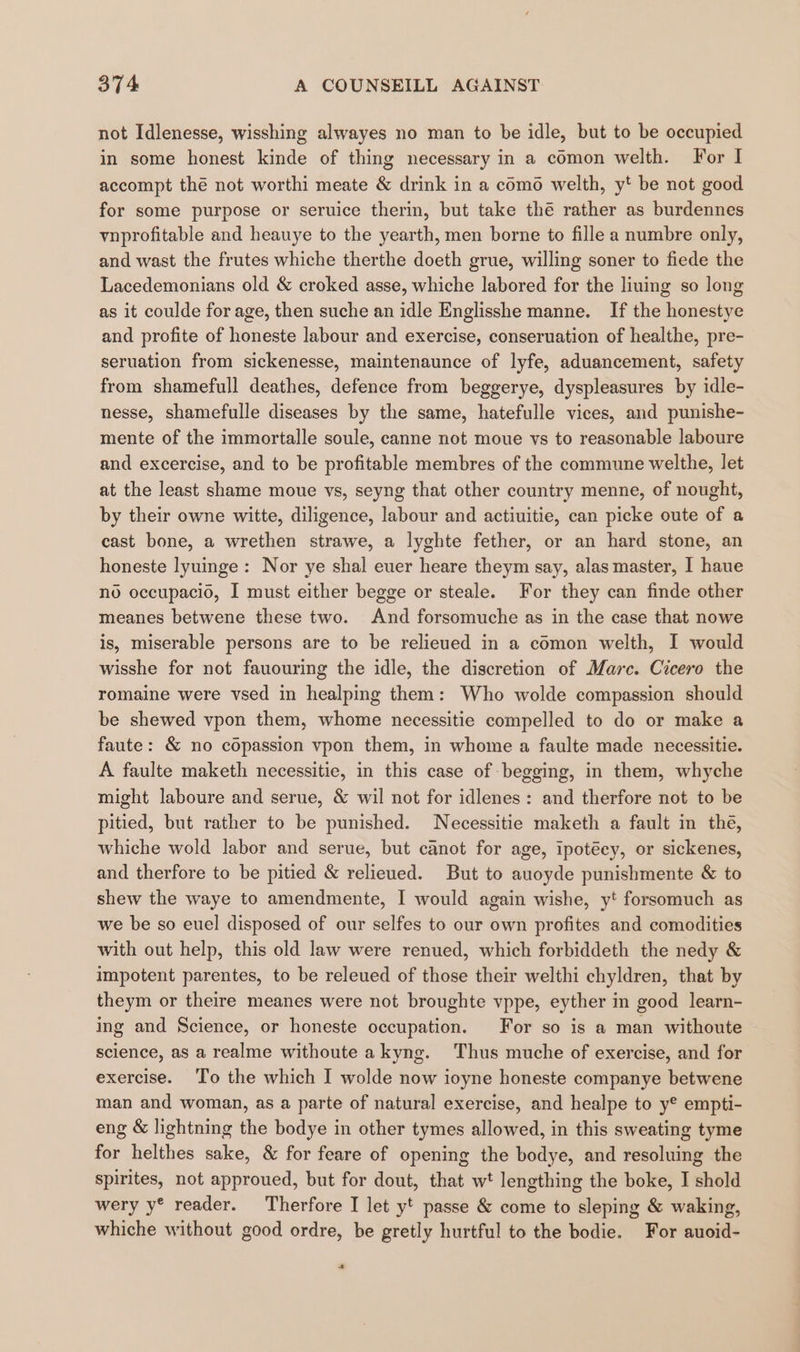 374 A COUNSEILL AGAINST

not Idlenesse, wisshing alwayes no man to be idle, but to be occupied in some honest kinde of thing necessary in a cōmon welth. For I accompt thē not worthi meate & drink in a cōmō welth, y$^t$ be not good for some purpose or seruice therin, but take thē rather as burdennes vnprofitable and heauye to the yearth, men borne to fille a numbre only, and wast the frutes whiche therthe doeth grue, willing soner to fiede the Lacedemonians old & croked asse, whiche labored for the liuing so long as it coulde for age, then suche an idle Englisshe manne. If the honestye and profite of honeste labour and exercise, conseruation of healthe, preseruation from sickenesse, maintenaunce of lyfe, aduancement, safety from shamefull deathes, defence from beggerye, dyspleasures by idlenesse, shamefulle diseases by the same, hatefulle vices, and punishemente of the immortalle soule, canne not moue vs to reasonable laboure and excercise, and to be profitable membres of the commune welthe, let at the least shame moue vs, seyng that other country menne, of nought, by their owne witte, diligence, labour and actiuitie, can picke oute of a cast bone, a wrethen strawe, a lyghte fether, or an hard stone, an honeste lyuinge: Nor ye shal euer heare theym say, alas master, I haue nō occupaciō, I must either begge or steale. For they can finde other meanes betwene these two. And forsomuche as in the case that nowe is, miserable persons are to be relieued in a cōmon welth, I would wisshe for not fauouring the idle, the discretion of Marc. Cicero the romaine were vsed in healping them: Who wolde compassion should be shewed vpon them, whome necessitie compelled to do or make a faute: & no cōpassion vpon them, in whome a faulte made necessitie. A faulte maketh necessitie, in this case of begging, in them, whyche might laboure and serue, & wil not for idlenes: and therfore not to be pitied, but rather to be punished. Necessitie maketh a fault in thē, whiche wold labor and serue, but cānot for age, ipotēcy, or sickenes, and therfore to be pitied & relieued. But to auoyde punishmente & to shew the waye to amendmente, I would again wishe, y$^t$ forsomuch as we be so euel disposed of our selfes to our own profites and comodities with out help, this old law were renued, which forbiddeth the nedy & impotent parentes, to be releued of those their welthi chyldren, that by theym or theire meanes were not broughte vppe, eyther in good learning and Science, or honeste occupation. For so is a man withoute science, as a realme withoute a kyng. Thus muche of exercise, and for exercise. To the which I wolde now ioyne honeste companye betwene man and woman, as a parte of natural exercise, and healpe to y$^e$ emptieng & lightning the bodye in other tymes allowed, in this sweating tyme for helthes sake, & for feare of opening the bodye, and resoluing the spirites, not approued, but for dout, that w$^t$ lengthing the boke, I shold wery y$^e$ reader. Therfore I let y$^t$ passe & come to sleping & waking, whiche without good ordre, be gretly hurtful to the bodie. For auoid-